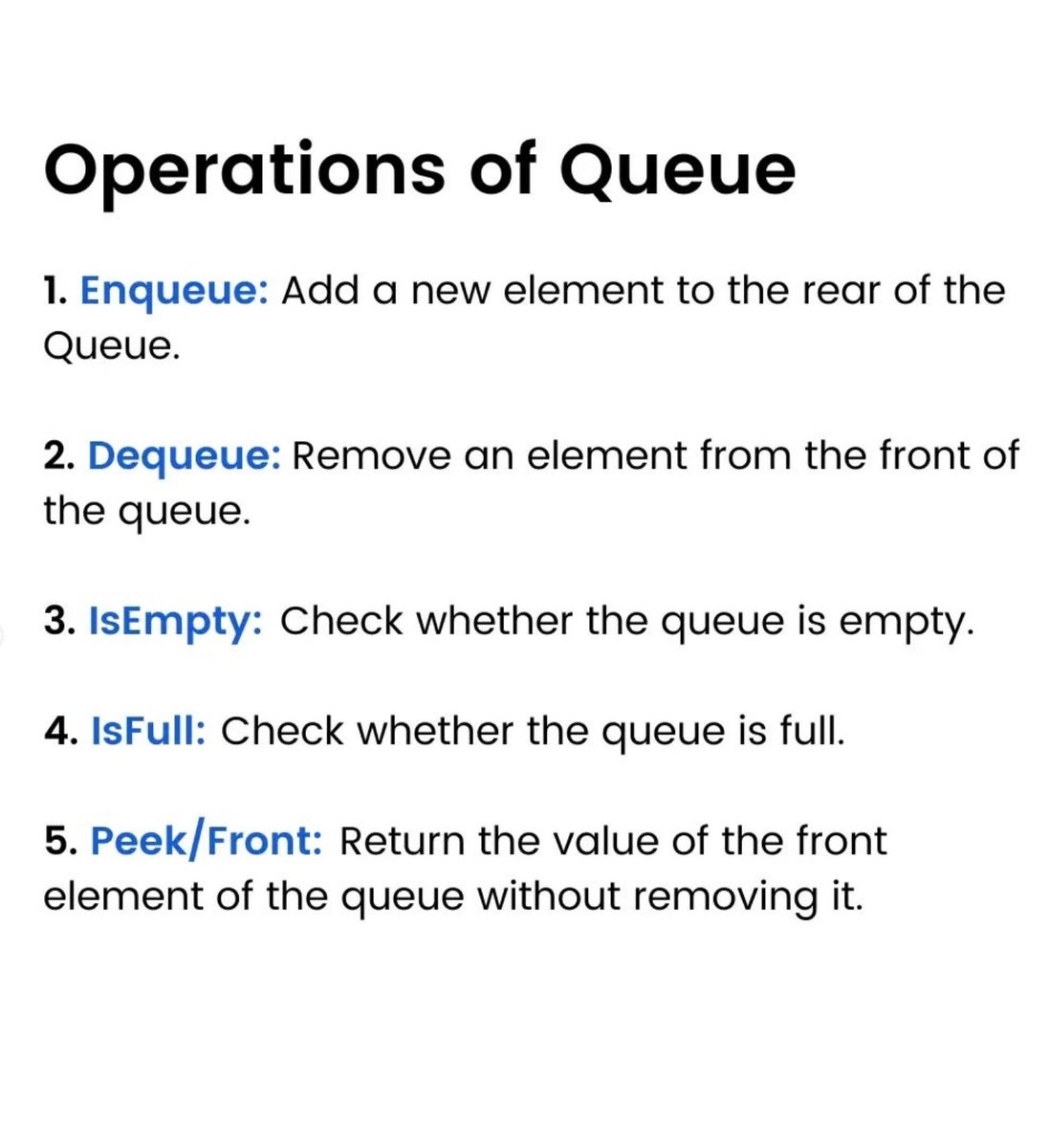 Operations of Queue

1. Enqueue: Add a new element to the rear of the Queue.

2. Dequeue: Remove an element from the front of the queue.

3. IsEmpty: Check whether the queue is empty.

4. IsFull: Check whether the queue is full.

5. Peek/Front: Return the value of the front element of the queue without removing it.